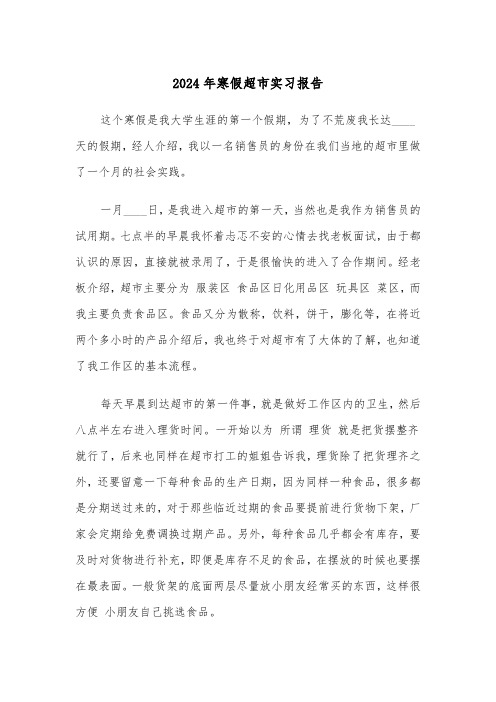 2024年寒假超市实习报告

这个寒假是我大学生涯的第一个假期，为了不荒废我长达____天的假期，经人介绍，我以一名销售员的身份在我们当地的超市里做了一个月的社会实践。

一月____日，是我进入超市的第一天，当然也是我作为销售员的试用期。七点半的早晨我怀着忐忑不安的心情去找老板面试，由于都认识的原因，直接就被录用了，于是很愉快的进入了合作期间。经老板介绍，超市主要分为 服装区 食品区日化用品区 玩具区 菜区，而我主要负责食品区。食品又分为散称，饮料，饼干，膨化等，在将近两个多小时的产品介绍后，我也终于对超市有了大体的了解，也知道了我工作区的基本流程。

每天早晨到达超市的第一件事，就是做好工作区内的卫生，然后八点半左右进入理货时间。一开始以为 所谓 理货 就是把货摆整齐就行了，后来也同样在超市打工的姐姐告诉我，理货除了把货理齐之外，还要留意一下每种食品的生产日期，因为同样一种食品，很多都是分期送过来的，对于那些临近过期的食品要提前进行货物下架，厂家会定期给免费调换过期产品。另外，每种食品几乎都会有库存，要及时对货物进行补充，即便是库存不足的食品，在摆放的时候也要摆在最表面。一般货架的底面两层尽量放小朋友经常买的东西，这样很方便 小朋友自己挑选食品。